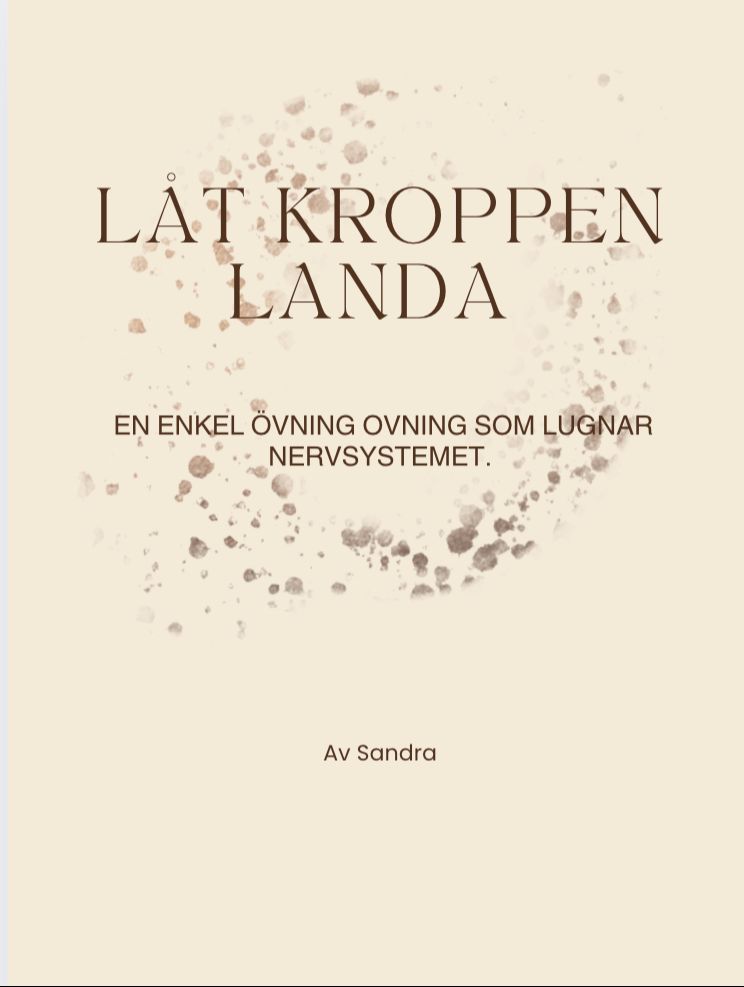 LÅT KROPPEN LANDA

EN ENKEL ÖVNING OVNING SOM LUGNAR NERVSYSTEMET.

Av Sandra